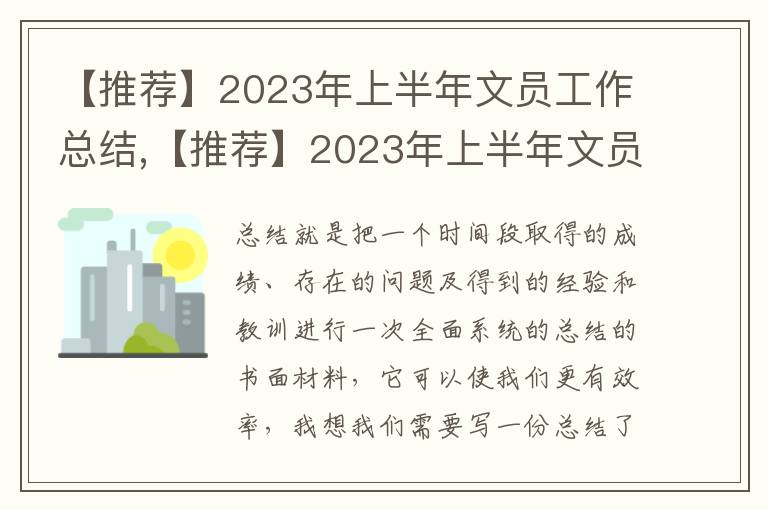 【推荐】2023年上半年文员工作总结,【推荐】2023年上半年文员

总结就是把一个时间段取得的成绩、存在的问题及得到的经验和教训进行一次全面系统的总结的书面材料，它可以使我们更有效率，我想我们需要写一份总结了